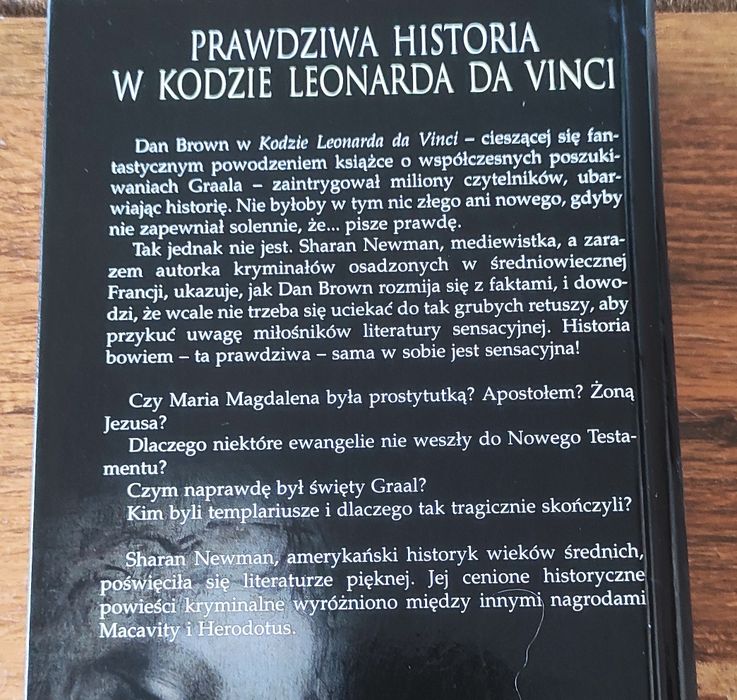 PRAWDZIWA HISTORIA
W KODZIE LEONARDA DA VINCI

Dan Brown w Kodzie Leonarda da Vinci – cieszącej się fantastycznym powodzeniem książce o współczesnych poszukiwaniach Graala – zaintrygował miliony czytelników, ubarwiając historię. Nie byłoby w tym nic złego ani nowego, gdyby nie zapewniał solennie, że... pisze prawdę.

Tak jednak nie jest. Sharan Newman, mediewistka, a zarazem autorka kryminałów osadzonych w średniowiecznej Francji, ukazuje, jak Dan Brown rozmija się z faktami, i dowodzi, że wcale nie trzeba się uciekać do tak grubych retuszy, aby przykuć uwagę miłośników literatury sensacyjnej. Historia bowiem – ta prawdziwa – sama w sobie jest sensacyjna!

Czy Maria Magdalena była prostytutką? Apostołem? Żoną Jezusa?

Dlaczego niektóre ewangelie nie weszły do Nowego Testamentu?

Czym naprawdę był święty Graal?

Kim byli templariusze i dlaczego tak tragicznie skończyli?

Sharan Newman, amerykański historyk wieków średnich, poświęciła się literaturze pięknej. Jej cenione historyczne powieści kryminalne wyróżniono między innymi nagrodami Macavity i Herodotus.